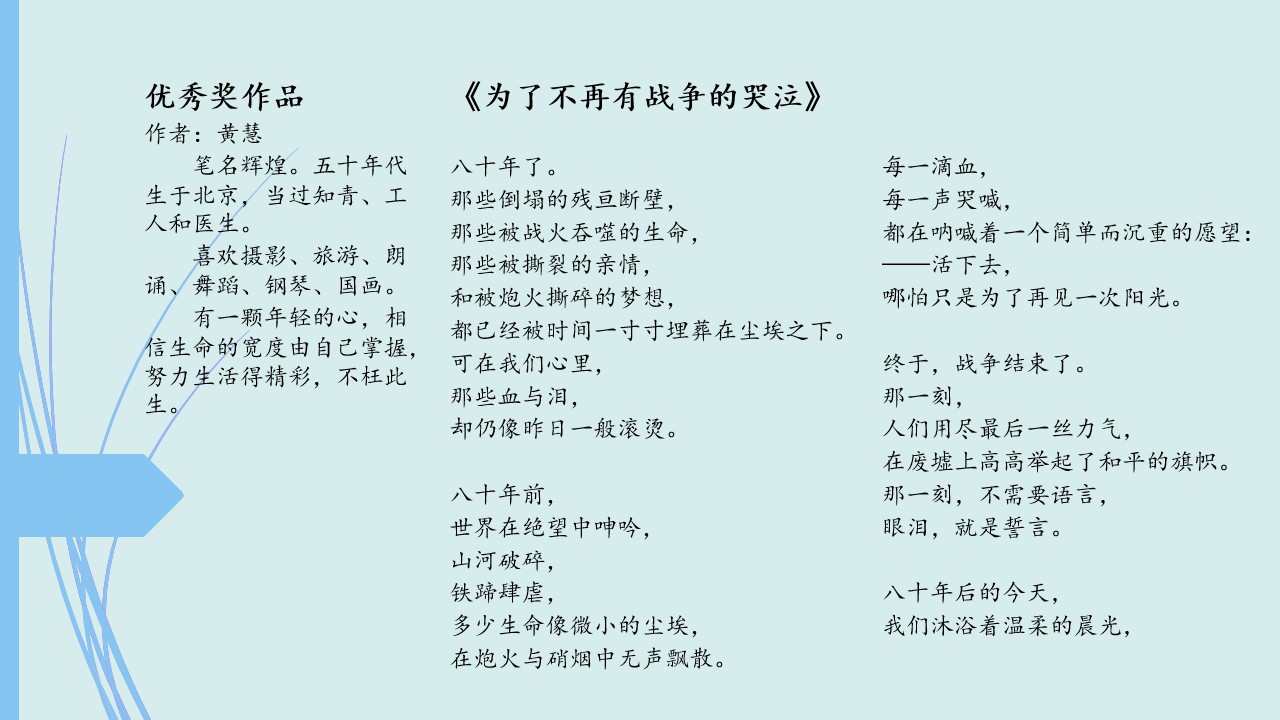 优秀奖作品

作者：黄慧

笔名辉煌。五十年代生于北京，当过知青、工人和医生。

喜欢摄影、旅游、朗诵、舞蹈、钢琴、国画。

有一颗年轻的心，相信生命的宽度由自己掌握，努力生活得精彩，不枉此生。

《为了不再有战争的哭泣》

八十年了。
那些倒塌的残亘断壁，
那些被战火吞噬的生命，
那些被撕裂的亲情，
和被炮火撕碎的梦想，
都已经被时间一寸寸埋葬在尘埃之下。
可在我们心里，
那些血与泪，
却仍像昨日一般滚烫。

八十年前，
世界在绝望中呻吟，
山河破碎，
铁蹄肆虐，
多少生命像微小的尘埃，
在炮火与硝烟中无声飘散。

每一滴血，
每一声哭喊，
都在呐喊着一个简单而沉重的愿望：
——活下去，
哪怕只是为了再见一次阳光。

终于，战争结束了。
那一刻，
人们用尽最后一丝力气，
在废墟上高高举起了和平的旗帜。
那一刻，不需要语言，
眼泪，就是誓言。

八十年后的今天，
我们沐浴着温柔的晨光，